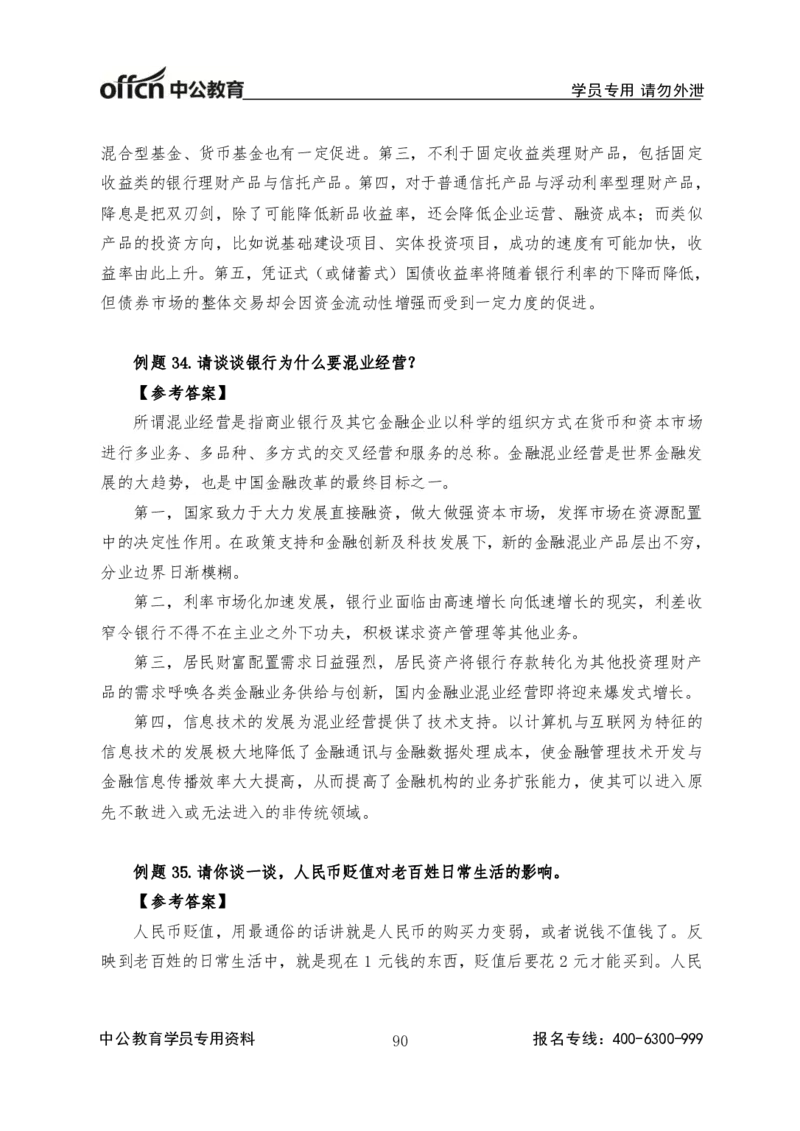 offcn中公教育

学员专用 请勿外泄

混合型基金、货币基金也有一定促进。第三，不利于固定收益类理财产品，包括固定收益类的银行理财产品与信托产品。第四，对于普通信托产品与浮动利率型理财产品，降息是把双刃剑，除了可能降低新品收益率，还会降低企业运营、融资成本；而类似产品的投资方向，比如说基础建设项目、实体投资项目，成功的速度有可能加快，收益率由此上升。第五，凭证式（或储蓄式）国债收益率将随着银行利率的下降而降低，但债券市场的整体交易却会因资金流动性增强而受到一定力度的促进。

例题34.请谈谈银行为什么要混业经营？

【参考答案】

所谓混业经营是指商业银行及其它金融企业以科学的组织方式在货币和资本市场进行多业务、多品种、多方式的交叉经营和服务的总称。金融混业经营是世界金融发展的大趋势，也是中国金融改革的最终目标之一。

第一，国家致力于大力发展直接融资，做大做强资本市场，发挥市场在资源配置中的决定性作用。在政策支持和金融创新及科技发展下，新的金融混业产品层出不穷，分业边界日渐模糊。

第二，利率市场化加速发展，银行业面临由高速增长向低速增长的现实，利差收窄令银行不得不在主业之外下功夫，积极谋求资产管理等其他业务。

第三，居民财富配置需求日益强烈，居民资产将银行存款转化为其他投资理财产品的需求呼唤各类金融业务供给与创新，国内金融业混业经营即将迎来爆发式增长。

第四，信息技术的发展为混业经营提供了技术支持。以计算机与互联网为特征的信息技术的发展极大地降低了金融通讯与金融数据处理成本，使金融管理技术开发与金融信息传播效率大大提高，从而提高了金融机构的业务扩张能力，使其可以进入原先不敢进入或无法进入的非传统领域。

例题35.请你谈一谈，人民币贬值对老百姓日常生活的影响。

【参考答案】

人民币贬值，用最通俗的话讲就是人民币的购买力变弱，或者说钱不值钱了。反映到老百姓的日常生活中，就是现在1元钱的东西，贬值后要花2元才能买到。人民

中公教育学员专用资料 90 报名专线：400-6300-999